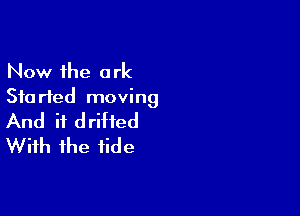 Now the ark
Started moving
And it drifted
With the tide